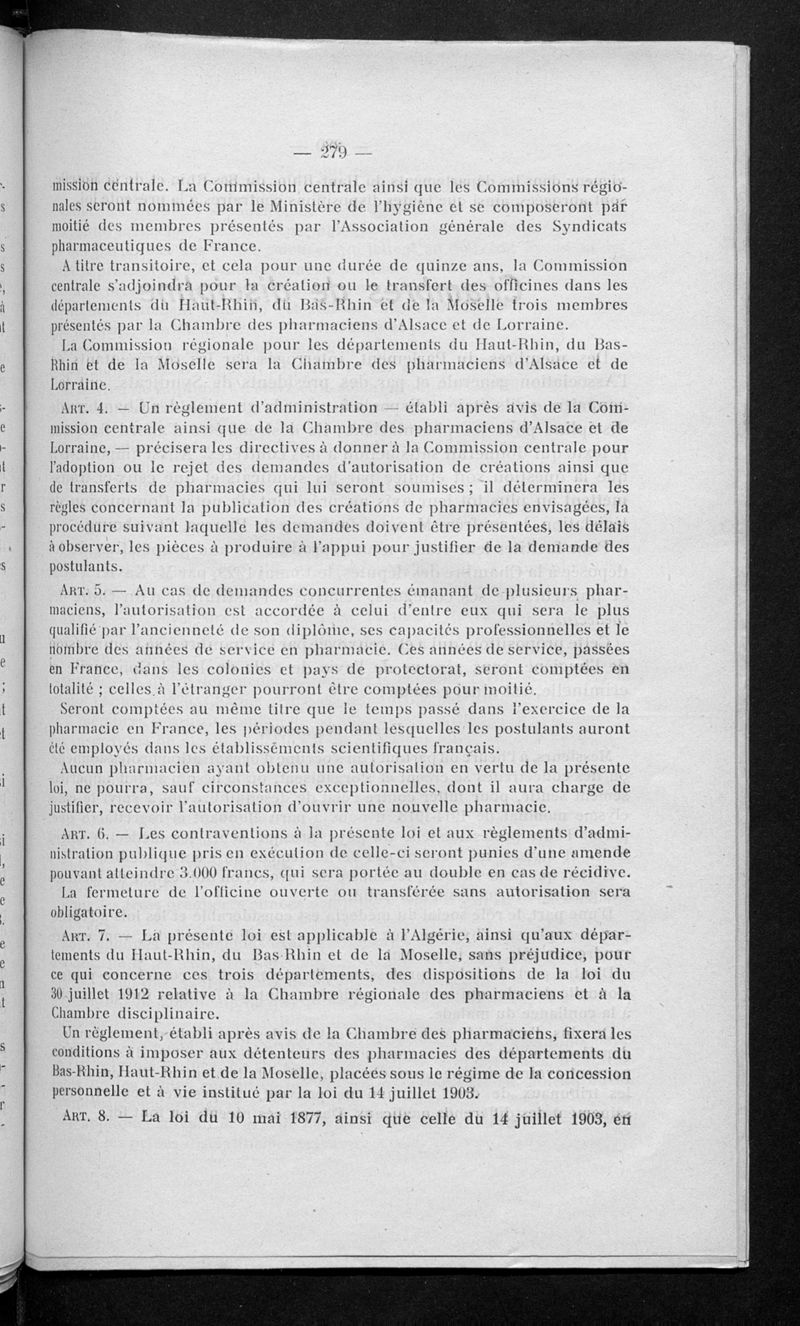 — 279 —

mission centrale. La Commission centrale ainsi que les Commissions régionales seront nommées par le Ministère de l'hygiène et se composeront par moitié des membres présentés par l'Association générale des Syndicats pharmaceutiques de France.

A titre transitoire, et cela pour une durée de quinze ans, la Commission centrale s'adjoindra pour la création ou le transfert des officines dans les départements du Haut-Rhin, du Bas-Rhin et de la Moselle trois membres présentés par la Chambre des pharmaciens d'Alsace et de Lorraine.

La Commission régionale pour les départements du Haut-Rhin, du Bas-Rhin et de la Moselle sera la Chambre des pharmaciens d'Alsace et de Lorraine.

Art. 4. — Un règlement d'administration — établi après avis de la Commission centrale ainsi que de la Chambre des pharmaciens d'Alsace et de Lorraine, — précisera les directives à donner à la Commission centrale pour l'adoption ou le rejet des demandes d'autorisation de créations ainsi que de transferts de pharmacies qui lui seront soumises ; il déterminera les règles concernant la publication des créations de pharmacies envisagées, la procédure suivant laquelle les demandes doivent être présentées, les délais à observer, les pièces à produire à l'appui pour justifier de la demande des postulants.

Art. 5. — Au cas de demandes concurrentes émanant de plusieurs pharmaciens, l'autorisation est accordée à celui d'entre eux qui sera le plus qualifié par l'ancienneté de son diplôme, ses capacités professionnelles et le nombre des années de service en pharmacie. Ces années de service, passées en France, dans les colonies et pays de protectorat, seront comptées en totalité ; celles à l'étranger pourront être comptées pour moitié.

Seront comptées au même titre que le temps passé dans l'exercice de la pharmacie en France, les périodes pendant lesquelles les postulants auront été employés dans les établissements scientifiques français.

Aucun pharmacien ayant obtenu une autorisation en vertu de la présente loi, ne pourra, sauf circonstances exceptionnelles, dont il aura charge de justifier, recevoir l'autorisation d'ouvrir une nouvelle pharmacie.

Art. 6. — Les contraventions à la présente loi et aux règlements d'administration publique pris en exécution de celle-ci seront punies d'une amende pouvant atteindre 3.000 francs, qui sera portée au double en cas de récidive.

La fermeture de l'officine ouverte ou transférée sans autorisation sera obligatoire.

Art. 7. — La présente loi est applicable à l'Algérie, ainsi qu'aux départements du Haut-Rhin, du Bas-Rhin et de la Moselle, sans préjudice, pour ce qui concerne ces trois départements, des dispositions de la loi du 30 juillet 1912 relative à la Chambre régionale des pharmaciens et à la Chambre disciplinaire.

Un règlement, établi après avis de la Chambre des pharmaciens, fixera les conditions à imposer aux détenteurs des pharmacies des départements du Bas-Rhin, Haut-Rhin et de la Moselle, placées sous le régime de la concession personnelle et à vie institué par la loi du 14 juillet 1903.

Art. 8. — La loi du 10 mai 1877, ainsi que celle du 14 juillet 1903, en